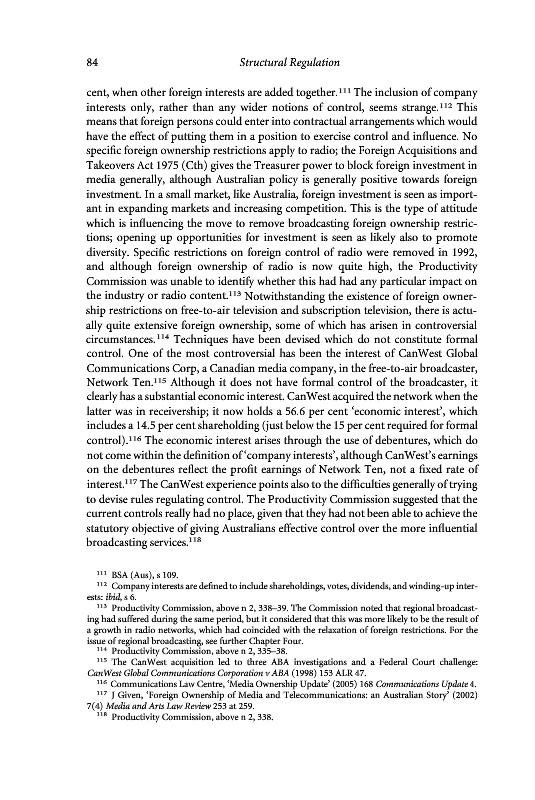 84

Structural Regulation

cent, when other foreign interests are added together.$^{111}$ The inclusion of company interests only, rather than any wider notions of control, seems strange.$^{112}$ This means that foreign persons could enter into contractual arrangements which would have the effect of putting them in a position to exercise control and influence. No specific foreign ownership restrictions apply to radio; the Foreign Acquisitions and Takeovers Act 1975 (Cth) gives the Treasurer power to block foreign investment in media generally, although Australian policy is generally positive towards foreign investment. In a small market, like Australia, foreign investment is seen as important in expanding markets and increasing competition. This is the type of attitude which is influencing the move to remove broadcasting foreign ownership restrictions; opening up opportunities for investment is seen as likely also to promote diversity. Specific restrictions on foreign control of radio were removed in 1992, and although foreign ownership of radio is now quite high, the Productivity Commission was unable to identify whether this had had any particular impact on the industry or radio content.$^{113}$ Notwithstanding the existence of foreign ownership restrictions on free-to-air television and subscription television, there is actually quite extensive foreign ownership, some of which has arisen in controversial circumstances.$^{114}$ Techniques have been devised which do not constitute formal control. One of the most controversial has been the interest of CanWest Global Communications Corp, a Canadian media company, in the free-to-air broadcaster, Network Ten.$^{115}$ Although it does not have formal control of the broadcaster, it clearly has a substantial economic interest. CanWest acquired the network when the latter was in receivership; it now holds a 56.6 per cent 'economic interest', which includes a 14.5 per cent shareholding (just below the 15 per cent required for formal control).$^{116}$ The economic interest arises through the use of debentures, which do not come within the definition of 'company interests', although CanWest's earnings on the debentures reflect the profit earnings of Network Ten, not a fixed rate of interest.$^{117}$ The CanWest experience points also to the difficulties generally of trying to devise rules regulating control. The Productivity Commission suggested that the current controls really had no place, given that they had not been able to achieve the statutory objective of giving Australians effective control over the more influential broadcasting services.$^{118}$

$^{111}$ BSA (Aus), s 109.
$^{112}$ Company interests are defined to include shareholdings, votes, dividends, and winding-up interests: ibid, s 6.
$^{113}$ Productivity Commission, above n 2, 338–39. The Commission noted that regional broadcasting had suffered during the same period, but it considered that this was more likely to be the result of a growth in radio networks, which had coincided with the relaxation of foreign restrictions. For the issue of regional broadcasting, see further Chapter Four.
$^{114}$ Productivity Commission, above n 2, 335–38.
$^{115}$ The CanWest acquisition led to three ABA investigations and a Federal Court challenge: CanWest Global Communications Corporation v ABA (1998) 153 ALR 47.
$^{116}$ Communications Law Centre, 'Media Ownership Update' (2005) 168 Communications Update 4.
$^{117}$ J Given, 'Foreign Ownership of Media and Telecommunications: an Australian Story' (2002) 7(4) Media and Arts Law Review 253 at 259.
$^{118}$ Productivity Commission, above n 2, 338.